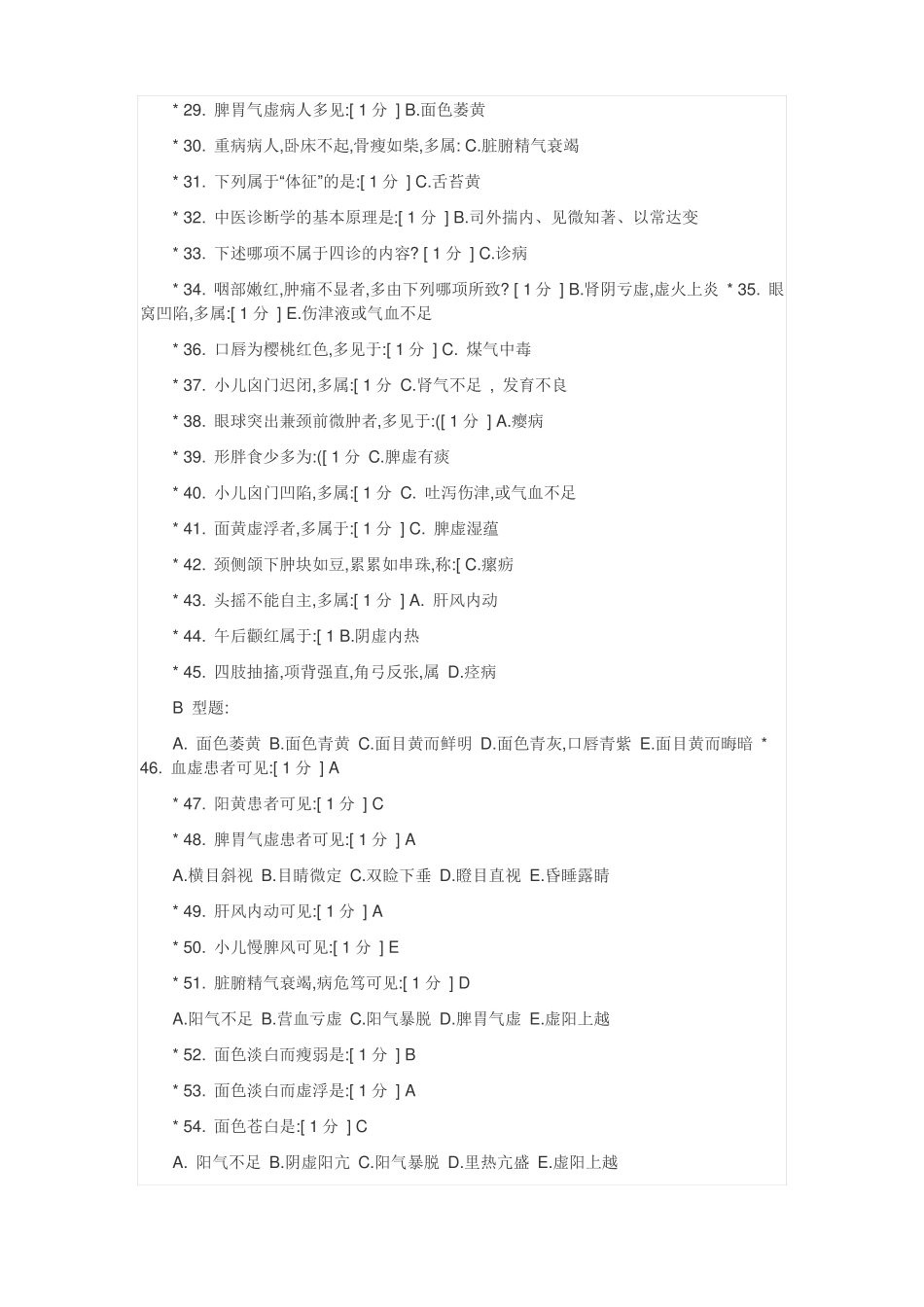 * 29. 脾胃气虚病人多见:[ 1 分 ] B.面色萎黄

* 30. 重病病人,卧床不起,骨瘦如柴,多属: C.脏腑精气衰竭

* 31. 下列属于“体征”的是:[ 1 分 ] C.舌苔黄

* 32. 中医诊断学的基本原理是:[ 1 分 ] B.司外揣内、见微知著、以常达变

* 33. 下述哪项不属于四诊的内容? [ 1 分 ] C.诊病

* 34. 咽部嫩红,肿痛不显者,多由下列哪项所致? [ 1 分 ] B.肾阴亏虚,虚火上炎 * 35. 眼窝凹陷,多属:[ 1 分 ] E.伤津液或气血不足

* 36. 口唇为樱桃红色,多见于:[ 1 分 ] C. 煤气中毒

* 37. 小儿囟门迟闭,多属:[ 1 分 C.肾气不足 , 发育不良

* 38. 眼球突出兼颈前微肿者,多见于:([ 1 分 ] A.瘿病

* 39. 形胖食少多为:([ 1 分 C.脾虚有痰

* 40. 小儿囟门凹陷,多属:[ 1 分 C. 吐泻伤津,或气血不足

* 41. 面黄虚浮者,多属于:[ 1 分 ] C. 脾虚湿蕴

* 42. 颈侧颌下肿块如豆,累累如串珠,称:[ C.瘰疬

* 43. 头摇不能自主,多属:[ 1 分 ] A. 肝风内动

* 44. 午后颧红属于:[ 1 B.阴虚内热

* 45. 四肢抽搐,项背强直,角弓反张,属 D.痉病

B 型题:

A. 面色萎黄 B.面色青黄 C.面目黄而鲜明 D.面色青灰,口唇青紫 E.面目黄而晦暗 * 46. 血虚患者可见:[ 1 分 ] A

* 47. 阳黄患者可见:[ 1 分 ] C

* 48. 脾胃气虚患者可见:[ 1 分 ] A

A.横目斜视 B.目睛微定 C.双睑下垂 D.瞪目直视 E.昏睡露睛

* 49. 肝风内动可见:[ 1 分 ] A

* 50. 小儿慢脾风可见:[ 1 分 ] E

* 51. 脏腑精气衰竭,病危笃可见:[ 1 分 ] D

A.阳气不足 B.营血亏虚 C.阳气暴脱 D.脾胃气虚 E.虚阳上越

* 52. 面色淡白而瘦弱是:[ 1 分 ] B

* 53. 面色淡白而虚浮是:[ 1 分 ] A

* 54. 面色苍白是:[ 1 分 ] C

A. 阳气不足 B.阴虚阳亢 C.阳气暴脱 D.里热亢盛 E.虚阳上越